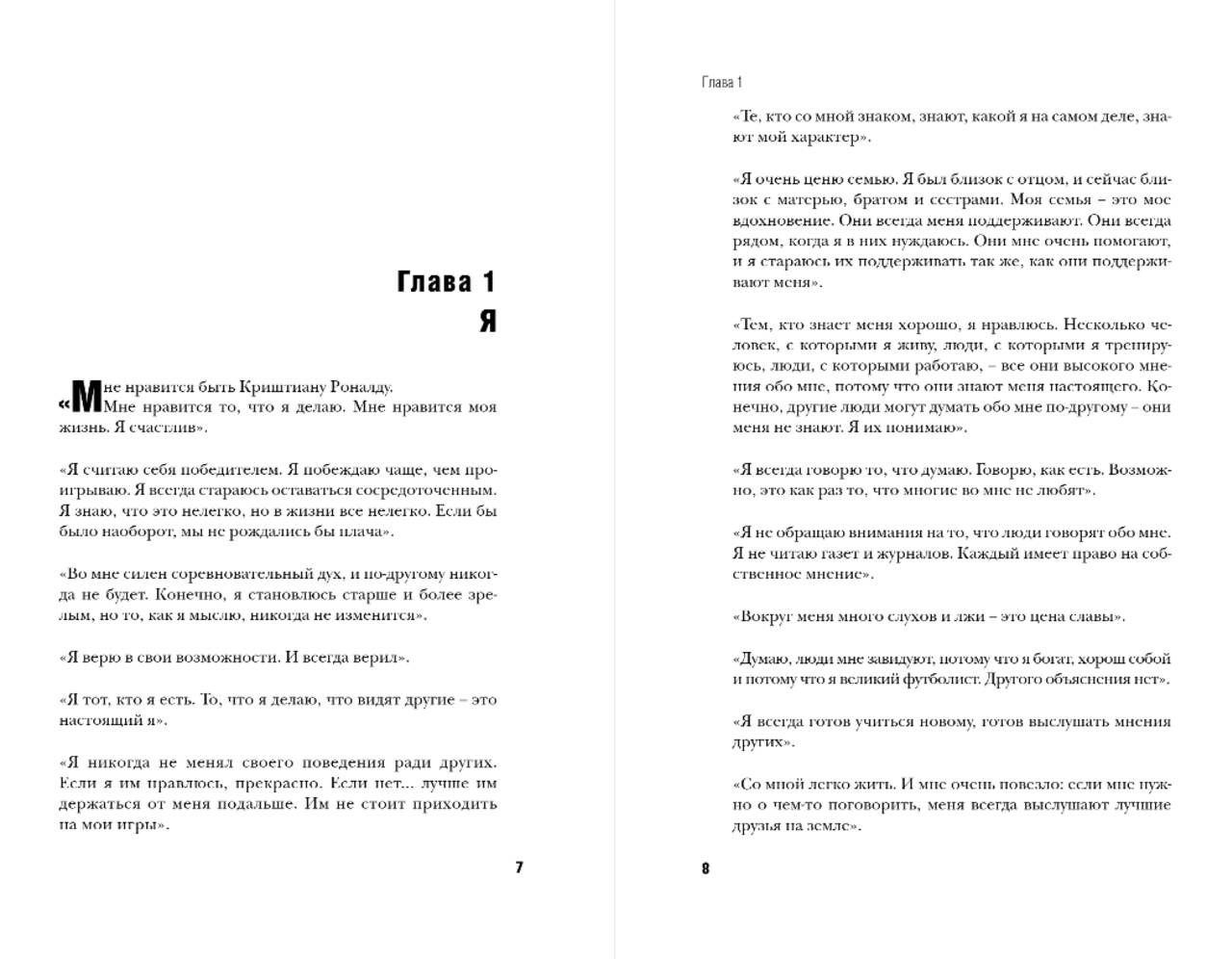 Глава 1
Я

«Мне нравится быть Криштиану Роналду. Мне нравится то, что я делаю. Мне нравится моя жизнь. Я счастлив».

«Я считаю себя победителем. Я побеждаю чаще, чем проигрываю. Я всегда стараюсь оставаться сосредоточенным. Я знаю, что это нелегко, но в жизни все нелегко. Если бы было наоборот, мы не рождались бы плача».

«Во мне силен соревновательный дух, и по-другому никогда не будет. Конечно, я становлюсь старше и более зрелым, но то, как я мыслю, никогда не изменится».

«Я верю в свои возможности. И всегда верил».

«Я тот, кто я есть. То, что я делаю, что видят другие – это настоящий я».

«Я никогда не менял своего поведения ради других. Если я им нравлюсь, прекрасно. Если нет... лучше им держаться от меня подальше. Им не стоит приходить на мои игры».

7

Глава 1

«Те, кто со мной знаком, знают, какой я на самом деле, знают мой характер».

«Я очень ценю семью. Я был близок с отцом, и сейчас близок с матерью, братом и сестрами. Моя семья – это мое вдохновение. Они всегда меня поддерживают. Они всегда рядом, когда я в них нуждаюсь. Они мне очень помогают, и я стараюсь их поддерживать так же, как они поддерживают меня».

«Тем, кто знает меня хорошо, я нравлюсь. Несколько человек, с которыми я живу, люди, с которыми я тренируюсь, люди, с которыми работаю, – все они высокого мнения обо мне, потому что они знают меня настоящего. Конечно, другие люди могут думать обо мне по-другому – они меня не знают. Я их понимаю».

«Я всегда говорю то, что думаю. Говорю, как есть. Возможно, это как раз то, что многие во мне не любят».

«Я не обращаю внимания на то, что люди говорят обо мне. Я не читаю газет и журналов. Каждый имеет право на собственное мнение».

«Вокруг меня много слухов и лжи – это цена славы».

«Думаю, люди мне завидуют, потому что я богат, хорош собой и потому что я великий футболист. Другого объяснения нет».

«Я всегда готов учиться новому, готов выслушать мнения других».

«Со мной легко жить. И мне очень повезло: если мне нужно о чем-то поговорить, меня всегда выслушают лучшие друзья на земле».

8